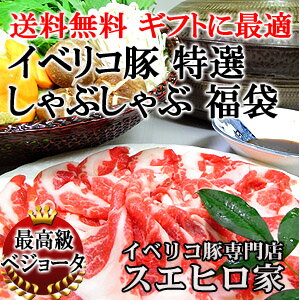 送料無料 ギフトに最適
イベリコ豚 特選
しゃぶしゃぶ 福袋

最高級
ベジョータ

イベリコ豚専門店
スエヒロ家